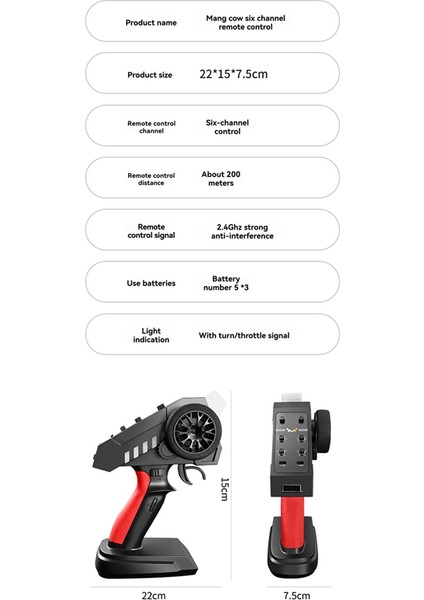 Product name Mang cow six channel remote control

Product size 22*15*7.5cm

Remote control channel Six-channel control

Remote control distance About 200 meters

Remote control signal 2.4Ghz strong anti-interference

Use batteries Battery number 5 *3

Light indication With turn/throttle signal

15cm

22cm

7.5cm